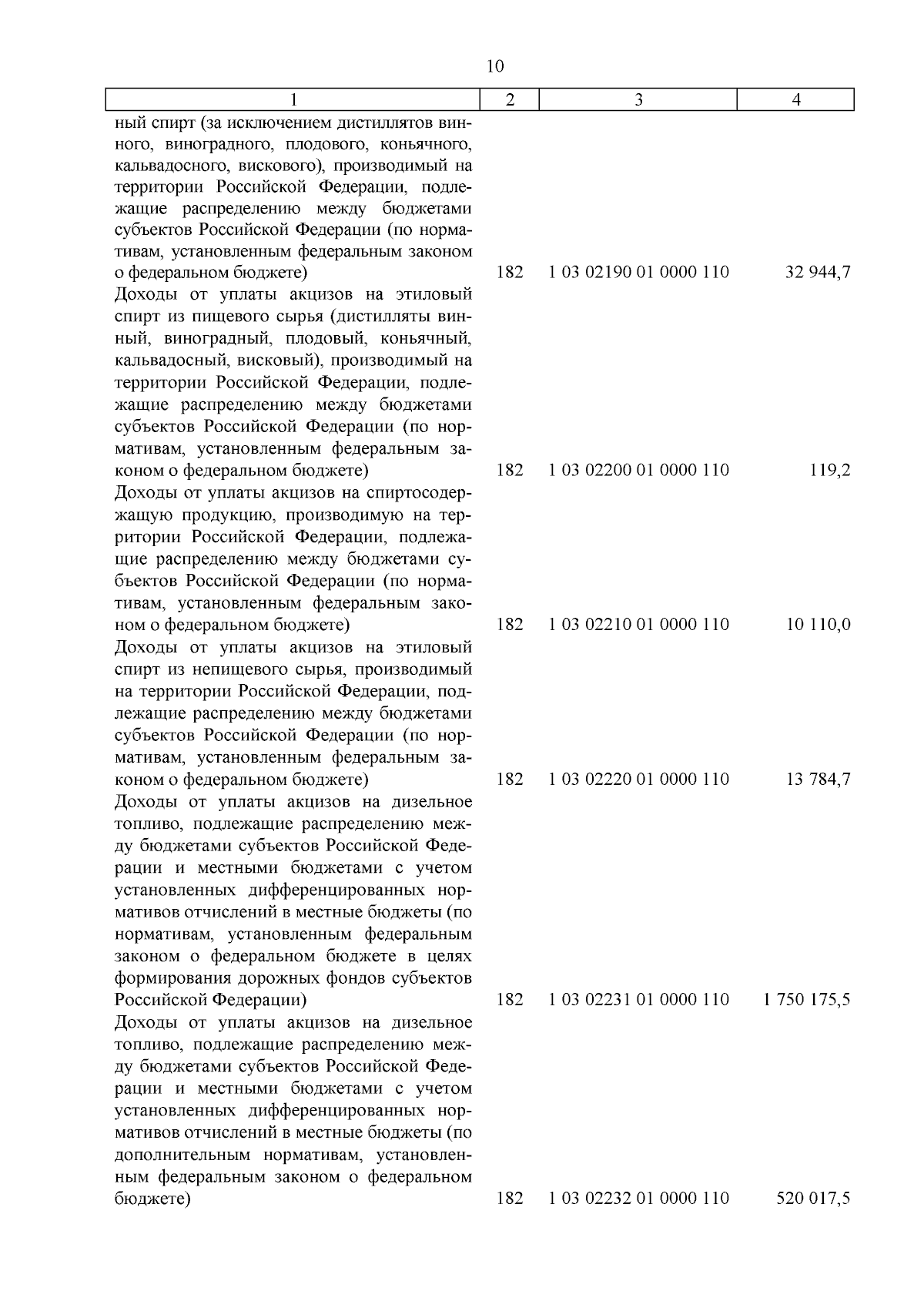 10

| 1 | 2 | 3 | 4 |
|---|---|---|---|
| ный спирт (за исключением дистиллятов винного, виноградного, плодового, коньячного, кальвадосного, вискового), производимый на территории Российской Федерации, подлежащие распределению между бюджетами субъектов Российской Федерации (по нормативам, установленным федеральным законом о федеральном бюджете) | 182 | 1 03 02190 01 0000 110 | 32 944,7 |
| Доходы от уплаты акцизов на этиловый спирт из пищевого сырья (дистилляты винный, виноградный, плодовый, коньячный, кальвадосный, висковый), производимый на территории Российской Федерации, подлежащие распределению между бюджетами субъектов Российской Федерации (по нормативам, установленным федеральным законом о федеральном бюджете) | 182 | 1 03 02200 01 0000 110 | 119,2 |
| Доходы от уплаты акцизов на спиртосодержащую продукцию, производимую на территории Российской Федерации, подлежащие распределению между бюджетами субъектов Российской Федерации (по нормативам, установленным федеральным законом о федеральном бюджете) | 182 | 1 03 02210 01 0000 110 | 10 110,0 |
| Доходы от уплаты акцизов на этиловый спирт из непищевого сырья, производимый на территории Российской Федерации, подлежащие распределению между бюджетами субъектов Российской Федерации (по нормативам, установленным федеральным законом о федеральном бюджете) | 182 | 1 03 02220 01 0000 110 | 13 784,7 |
| Доходы от уплаты акцизов на дизельное топливо, подлежащие распределению между бюджетами субъектов Российской Федерации и местными бюджетами с учетом установленных дифференцированных нормативов отчислений в местные бюджеты (по нормативам, установленным федеральным законом о федеральном бюджете в целях формирования дорожных фондов субъектов Российской Федерации) | 182 | 1 03 02231 01 0000 110 | 1 750 175,5 |
| Доходы от уплаты акцизов на дизельное топливо, подлежащие распределению между бюджетами субъектов Российской Федерации и местными бюджетами с учетом установленных дифференцированных нормативов отчислений в местные бюджеты (по дополнительным нормативам, установленным федеральным законом о федеральном бюджете) | 182 | 1 03 02232 01 0000 110 | 520 017,5 |